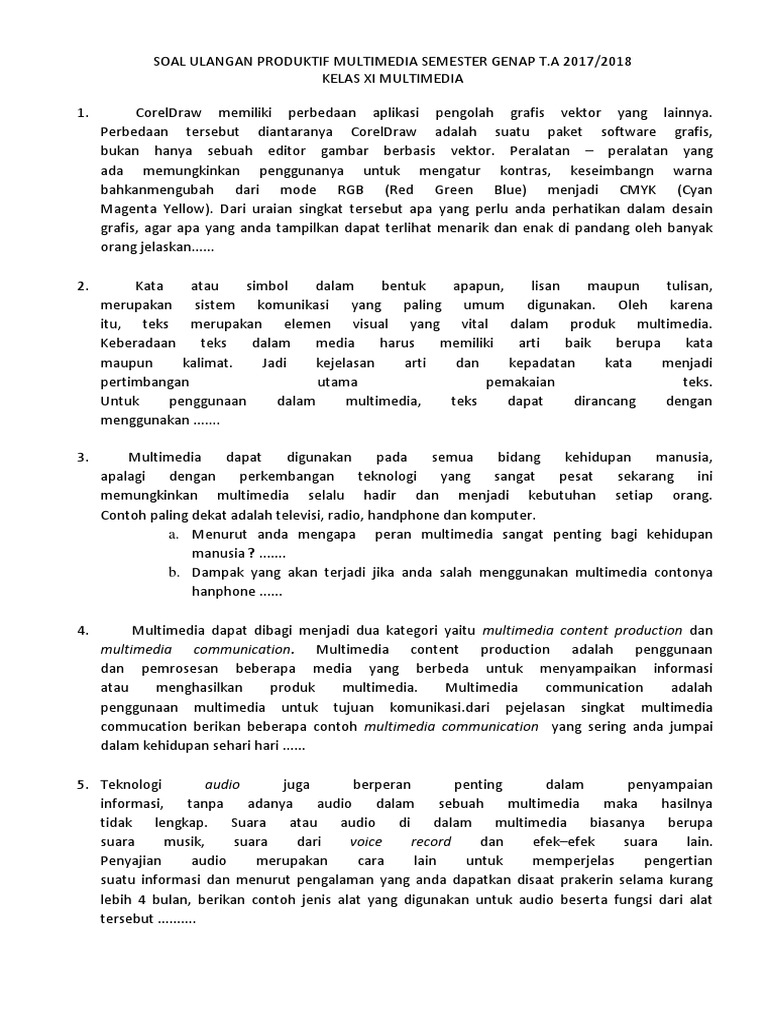 SOAL ULANGAN PRODUKTIF MULTIMEDIA SEMESTER GENAP T.A 2017/2018
KELAS XI MULTIMEDIA

1. CorelDraw memiliki perbedaan aplikasi pengolah grafis vektor yang lainnya. Perbedaan tersebut diantaranya CorelDraw adalah suatu paket software grafis, bukan hanya sebuah editor gambar berbasis vektor. Peralatan – peralatan yang ada memungkinkan penggunanya untuk mengatur kontras, keseimbangn warna bahkanmengubah dari mode RGB (Red Green Blue) menjadi CMYK (Cyan Magenta Yellow). Dari uraian singkat tersebut apa yang perlu anda perhatikan dalam desain grafis, agar apa yang anda tampilkan dapat terlihat menarik dan enak di pandang oleh banyak orang jelaskan......

2. Kata atau simbol dalam bentuk apapun, lisan maupun tulisan, merupakan sistem komunikasi yang paling umum digunakan. Oleh karena itu, teks merupakan elemen visual yang vital dalam produk multimedia. Keberadaan teks dalam media harus memiliki arti baik berupa kata maupun kalimat. Jadi kejelasan arti dan kepadatan kata menjadi pertimbangan utama pemakaian teks. Untuk penggunaan dalam multimedia, teks dapat dirancang dengan menggunakan .......

3. Multimedia dapat digunakan pada semua bidang kehidupan manusia, apalagi dengan perkembangan teknologi yang sangat pesat sekarang ini memungkinkan multimedia selalu hadir dan menjadi kebutuhan setiap orang. Contoh paling dekat adalah televisi, radio, handphone dan komputer.
a. Menurut anda mengapa peran multimedia sangat penting bagi kehidupan manusia ? .......
b. Dampak yang akan terjadi jika anda salah menggunakan multimedia contonya hanphone ......

4. Multimedia dapat dibagi menjadi dua kategori yaitu multimedia content production dan multimedia communication. Multimedia content production adalah penggunaan dan pemrosesan beberapa media yang berbeda untuk menyampaikan informasi atau menghasilkan produk multimedia. Multimedia communication adalah penggunaan multimedia untuk tujuan komunikasi.dari pejelasan singkat multimedia commucation berikan beberapa contoh multimedia communication yang sering anda jumpai dalam kehidupan sehari hari ......

5. Teknologi audio juga berperan penting dalam penyampaian informasi, tanpa adanya audio dalam sebuah multimedia maka hasilnya tidak lengkap. Suara atau audio di dalam multimedia biasanya berupa suara musik, suara dari voice record dan efek–efek suara lain. Penyajian audio merupakan cara lain untuk memperjelas pengertian suatu informasi dan menurut pengalaman yang anda dapatkan disaat prakerin selama kurang lebih 4 bulan, berikan contoh jenis alat yang digunakan untuk audio beserta fungsi dari alat tersebut ..........